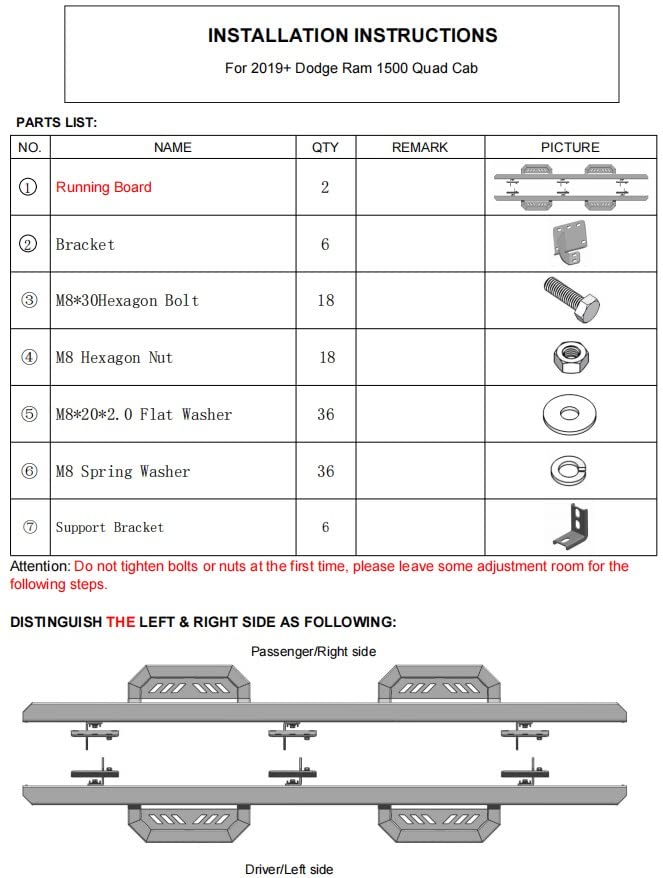 INSTALLATION INSTRUCTIONS

For 2019+ Dodge Ram 1500 Quad Cab

PARTS LIST:

| NO. | NAME | QTY | REMARK | PICTURE |
|---|---|---|---|---|
| ① | Running Board | 2 | | |
| ② | Bracket | 6 | | |
| ③ | M8*30Hexagon Bolt | 18 | | |
| ④ | M8 Hexagon Nut | 18 | | |
| ⑤ | M8*20*2.0 Flat Washer | 36 | | |
| ⑥ | M8 Spring Washer | 36 | | |
| ⑦ | Support Bracket | 6 | | |

Attention: Do not tighten bolts or nuts at the first time, please leave some adjustment room for the following steps.

DISTINGUISH THE LEFT & RIGHT SIDE AS FOLLOWING:

Passenger/Right side

Driver/Left side